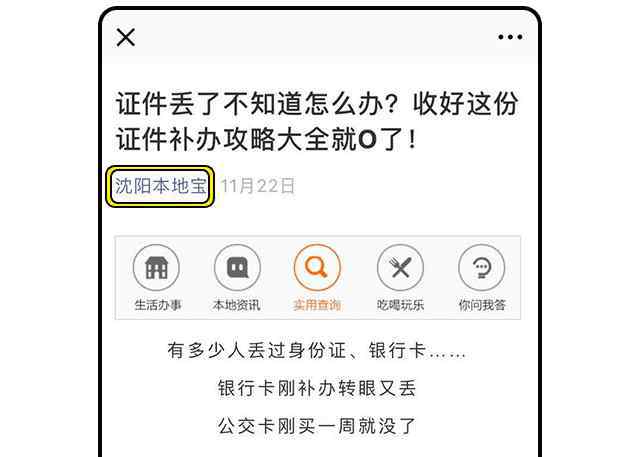 证件丢了不知道怎么办？收好这份证件补办攻略大全就O了！

沈阳本地宝 11月22日

生活办事 本地资讯 实用查询 吃喝玩乐 你问我答

有多少人丢过身份证、银行卡……

银行卡刚补办转眼又丢

公交卡刚买一周就没了